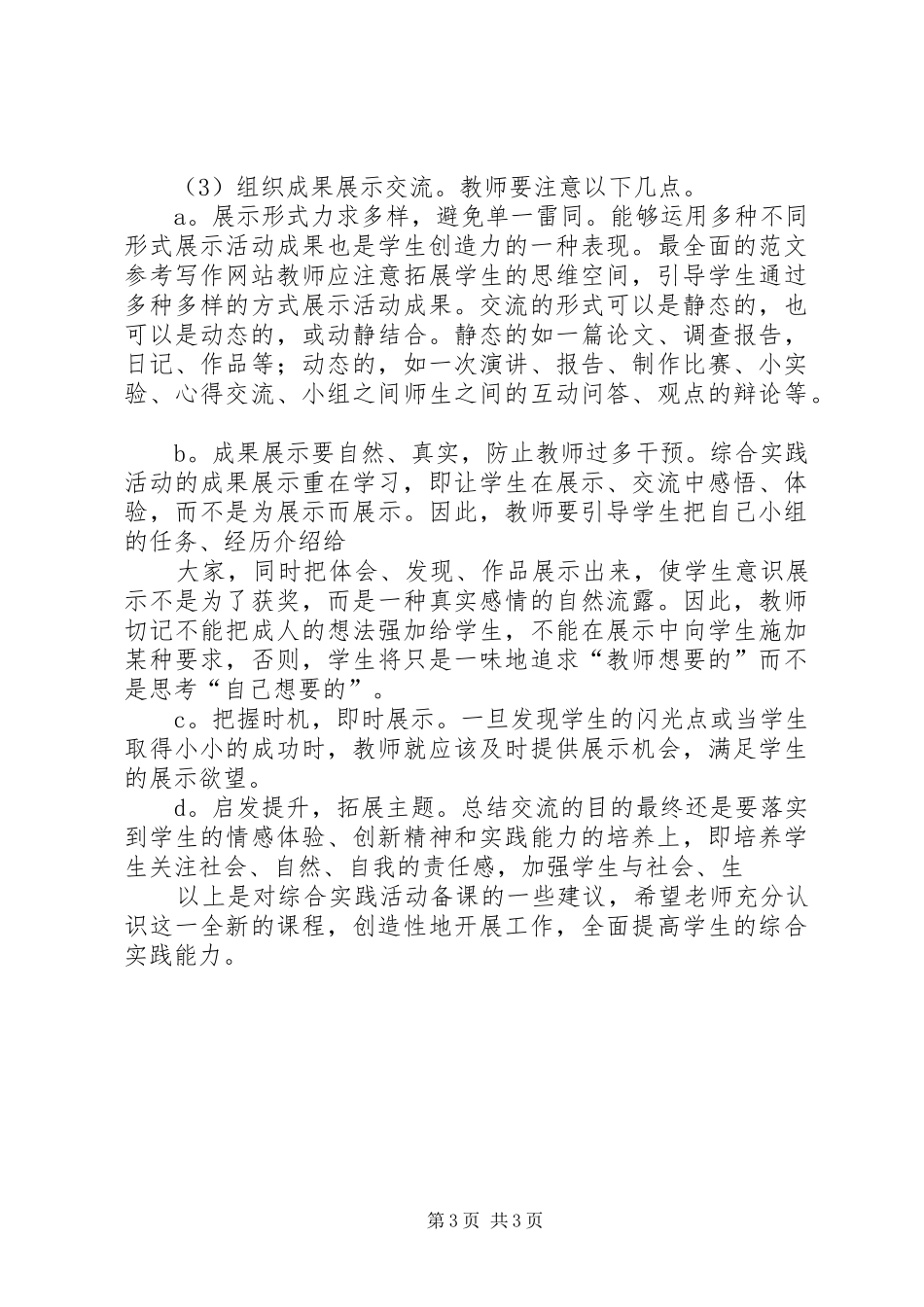 （3）组织成果展示交流。教师要注意以下几点。

a。展示形式力求多样，避免单一雷同。能够运用多种不同形式展示活动成果也是学生创造力的一种表现。最全面的范文参考写作网站教师应注意拓展学生的思维空间，引导学生通过多种多样的方式展示活动成果。交流的形式可以是静态的，也可以是动态的，或动静结合。静态的如一篇论文、调查报告，日记、作品等；动态的，如一次演讲、报告、制作比赛、小实验、心得交流、小组之间师生之间的互动问答、观点的辩论等。

b。成果展示要自然、真实，防止教师过多干预。综合实践活动的成果展示重在学习，即让学生在展示、交流中感悟、体验，而不是为展示而展示。因此，教师要引导学生把自己小组的任务、经历介绍给

大家，同时把体会、发现、作品展示出来，使学生意识展示不是为了获奖，而是一种真实感情的自然流露。因此，教师切记不能把成人的想法强加给学生，不能在展示中向学生施加某种要求，否则，学生将只是一味地追求“教师想要的”而不是思考“自己想要的”。

c。把握时机，即时展示。一旦发现学生的闪光点或当学生取得小小的成功时，教师就应该及时提供展示机会，满足学生的展示欲望。

d。启发提升，拓展主题。总结交流的目的最终还是要落实到学生的情感体验、创新精神和实践能力的培养上，即培养学生关注社会、自然、自我的责任感，加强学生与社会、生

以上是对综合实践活动备课的一些建议，希望老师充分认识这一全新的课程，创造性地开展工作，全面提高学生的综合实践能力。

第3页 共3页